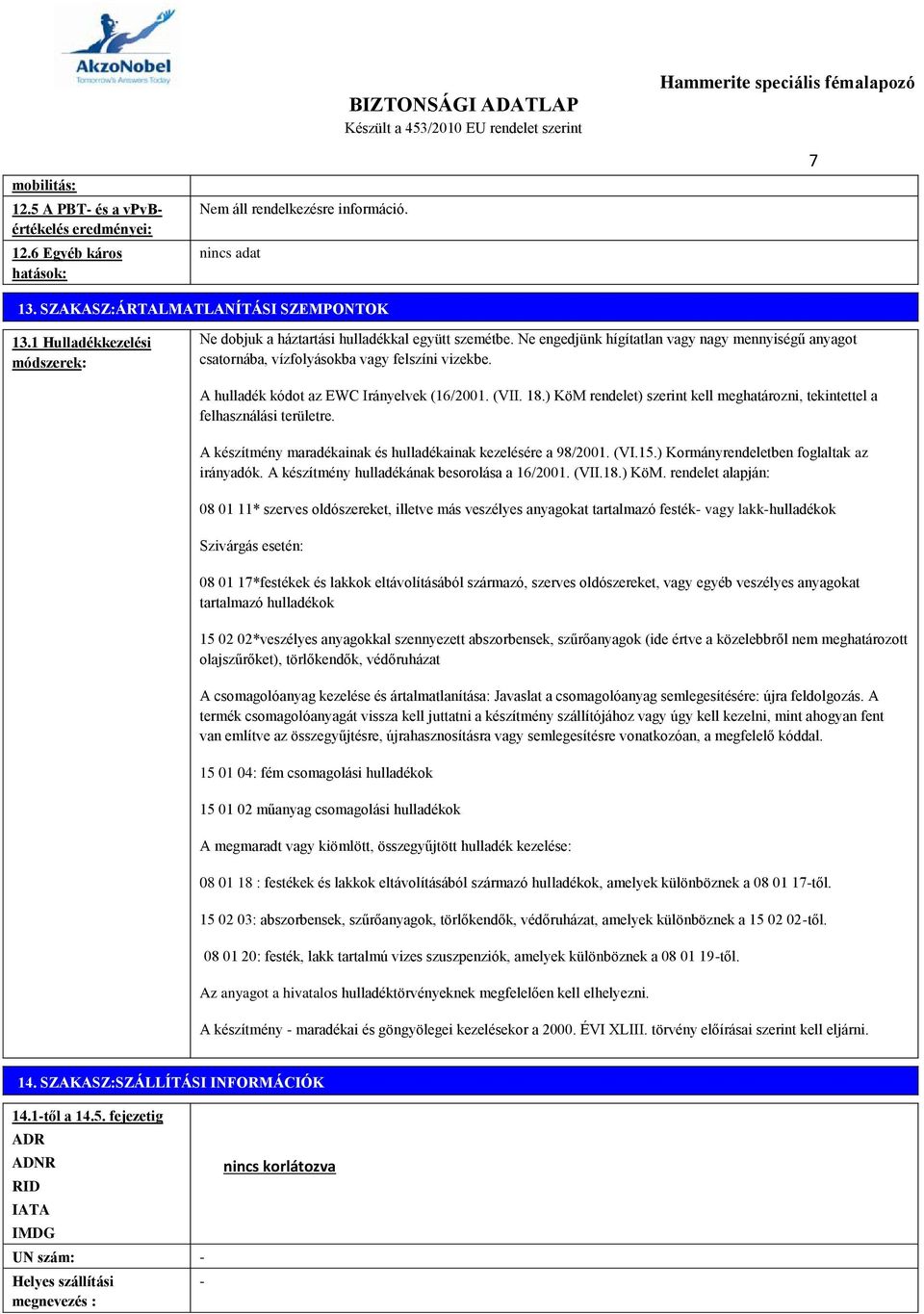 AkzoNobel
Tomorrow's Answers Today

BIZTONSÁGI ADATLAP
Készült a 453/2010 EU rendelet szerint

Hammerite speciális fémalapozó

7

| mobilitás: | |
|---|---|
| 12.5 A PBT- és a vPvB-értékelés eredményei: | Nem áll rendelkezésre információ. |
| 12.6 Egyéb káros hatások: | nincs adat |

13. SZAKASZ:ÁRTALMATLANÍTÁSI SZEMPONTOK

13.1 Hulladékkezelési módszerek:

Ne dobjuk a háztartási hulladékkal együtt szemétbe. Ne engedjünk hígítatlan vagy nagy mennyiségű anyagot csatornába, vízfolyásokba vagy felszíni vizekbe.

A hulladék kódot az EWC Irányelvek (16/2001. (VII. 18.) KöM rendelet) szerint kell meghatározni, tekintettel a felhasználási területre.

A készítmény maradékainak és hulladékainak kezelésére a 98/2001. (VI.15.) Kormányrendeletben foglaltak az irányadók. A készítmény hulladékának besorolása a 16/2001. (VII.18.) KöM. rendelet alapján:

08 01 11* szerves oldószereket, illetve más veszélyes anyagokat tartalmazó festék- vagy lakk-hulladékok

Szivárgás esetén:

08 01 17*festékek és lakkok eltávolításából származó, szerves oldószereket, vagy egyéb veszélyes anyagokat tartalmazó hulladékok

15 02 02*veszélyes anyagokkal szennyezett abszorbensek, szűrőanyagok (ide értve a közelebbről nem meghatározott olajszűrőket), törlőkendők, védőruházat

A csomagolóanyag kezelése és ártalmatlanítása: Javaslat a csomagolóanyag semlegesítésére: újra feldolgozás. A termék csomagolóanyagát vissza kell juttatni a készítmény szállítójához vagy úgy kell kezelni, mint ahogyan fent van említve az összegyűjtésre, újrahasznosításra vagy semlegesítésre vonatkozóan, a megfelelő kóddal.

15 01 04: fém csomagolási hulladékok

15 01 02 műanyag csomagolási hulladékok

A megmaradt vagy kiömlött, összegyűjtött hulladék kezelése:

08 01 18 : festékek és lakkok eltávolításából származó hulladékok, amelyek különböznek a 08 01 17-től.

15 02 03: abszorbensek, szűrőanyagok, törlőkendők, védőruházat, amelyek különböznek a 15 02 02-től.

08 01 20: festék, lakk tartalmú vizes szuszpenziók, amelyek különböznek a 08 01 19-től.

Az anyagot a hivatalos hulladéktörvényeknek megfelelően kell elhelyezni.

A készítmény - maradékai és göngyölegei kezelésekor a 2000. ÉVI XLIII. törvény előírásai szerint kell eljárni.

14. SZAKASZ:SZÁLLÍTÁSI INFORMÁCIÓK

| 14.1-től a 14.5. fejezetig ADR ADNR RID IATA IMDG | nincs korlátozva |
|---|---|
| UN szám: | - |
| Helyes szállítási megnevezés : | - |